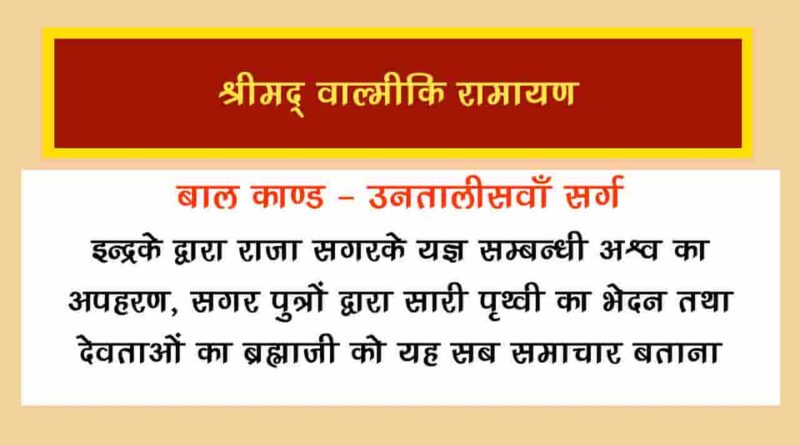 श्रीमद् वाल्मीकि रामायण

बाल काण्ड – उनतालीसवाँ सर्ग

इन्द्रके द्वारा राजा सगरके यज्ञ सम्बन्धी अश्व का अपहरण, सगर पुत्रों द्वारा सारी पृथ्वी का भेदन तथा देवताओं का ब्रह्माजी को यह सब समाचार बताना